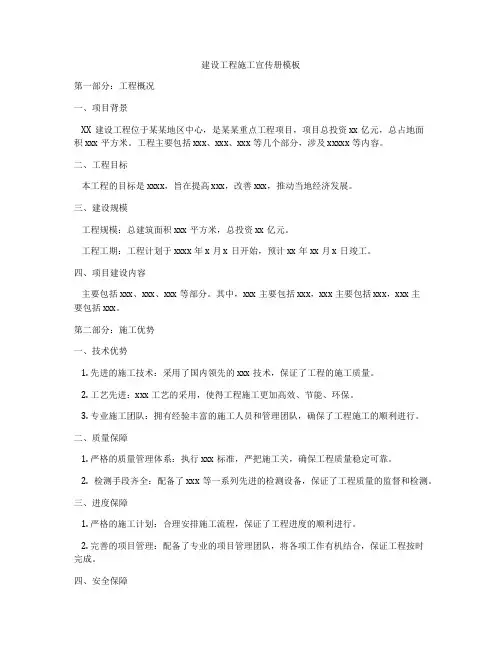 建设工程施工宣传册模板

第一部分：工程概况

一、项目背景

XX 建设工程位于某某地区中心，是某某重点工程项目，项目总投资 xx 亿元，总占地面积 xxx 平方米。工程主要包括 xxx、xxx、xxx 等几个部分，涉及 xxxxx 等内容。

二、工程目标

本工程的目标是 xxxx，旨在提高 xxx，改善 xxx，推动当地经济发展。

三、建设规模

工程规模：总建筑面积 xxx 平方米，总投资 xx 亿元。

工程工期：工程计划于 xxxx 年 x 月 x 日开始，预计 xx 年 xx 月 x 日竣工。

四、项目建设内容

主要包括 xxx、xxx、xxx 等部分。其中，xxx 主要包括 xxx，xxx 主要包括 xxx，xxx 主要包括 xxx。

第二部分：施工优势

一、技术优势

1. 先进的施工技术：采用了国内领先的 xxx 技术，保证了工程的施工质量。

2. 工艺先进：xxx 工艺的采用，使得工程施工更加高效、节能、环保。

3. 专业施工团队：拥有经验丰富的施工人员和管理团队，确保了工程施工的顺利进行。

二、质量保障

1. 严格的质量管理体系：执行 xxx 标准，严把施工关，确保工程质量稳定可靠。

2. 检测手段齐全：配备了 xxx 等一系列先进的检测设备，保证了工程质量的监督和检测。

三、进度保障

1. 严格的施工计划：合理安排施工流程，保证了工程进度的顺利进行。

2. 完善的项目管理：配备了专业的项目管理团队，将各项工作有机结合，保证工程按时完成。

四、安全保障